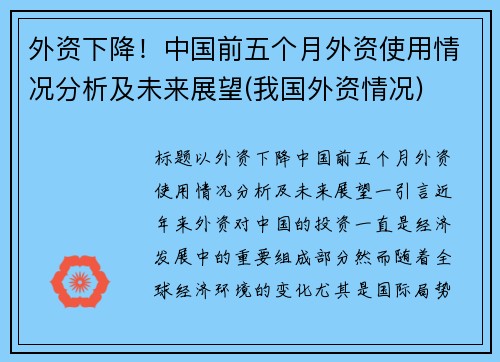 外资下降！中国前五个月外资使用情况分析及未来展望(我国外资情况)

标题以外资下降中国前五个月外资使用情况分析及未来展望一引言近年来外资对中国的投资一直是经济发展中的重要组成部分然而随着全球经济环境的变化尤其是国际局势